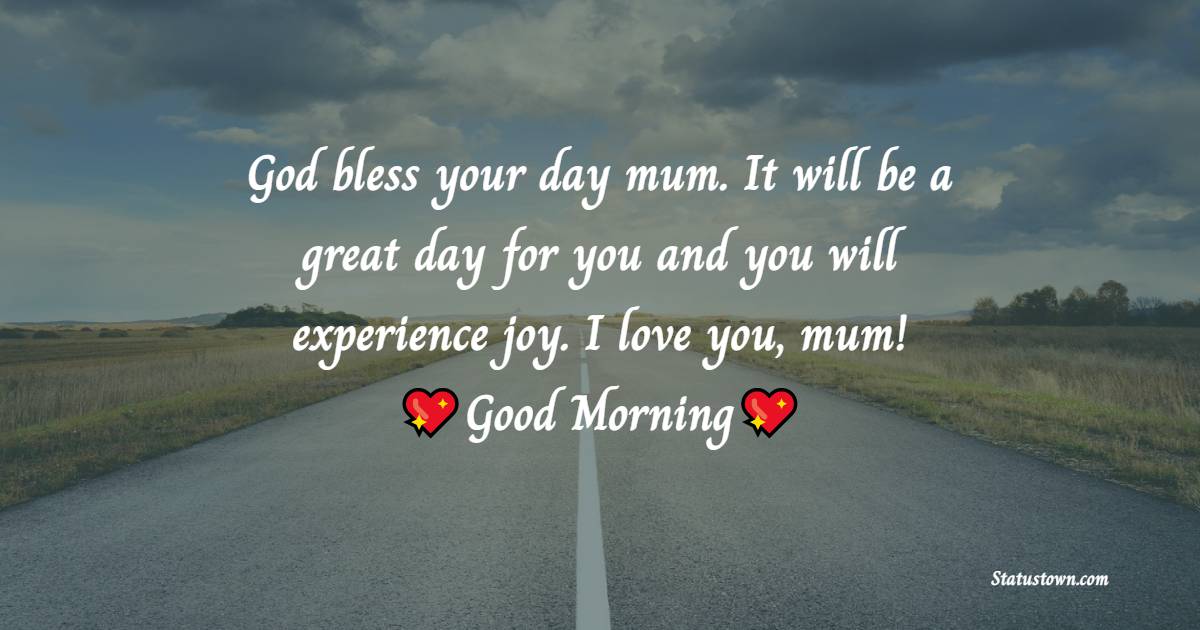 God bless your day mum. It will be a great day for you and you will experience joy. I love you, mum!
💖Good Morning💖

Statustown.com